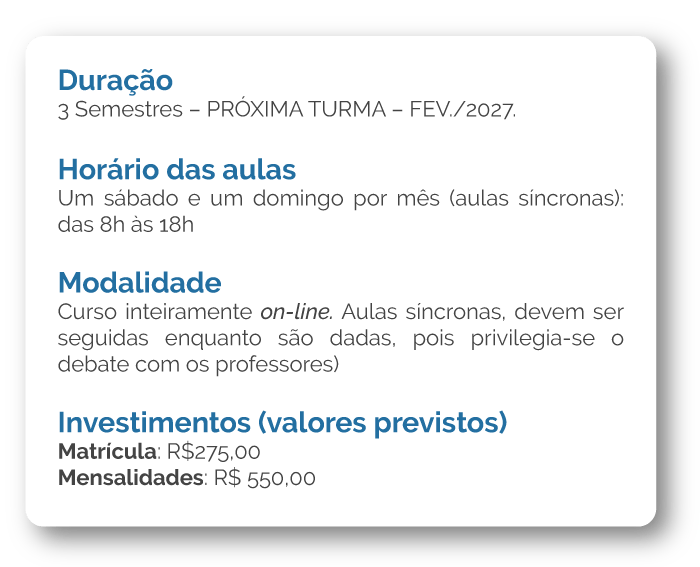 Duração
3 Semestres – PRÓXIMA TURMA – FEV./2027.

Horário das aulas
Um sábado e um domingo por mês (aulas síncronas): das 8h às 18h

Modalidade
Curso inteiramente on-line. Aulas síncronas, devem ser seguidas enquanto são dadas, pois privilegia-se o debate com os professores)

Investimentos (valores previstos)
Matrícula: R$275,00
Mensalidades: R$ 550,00